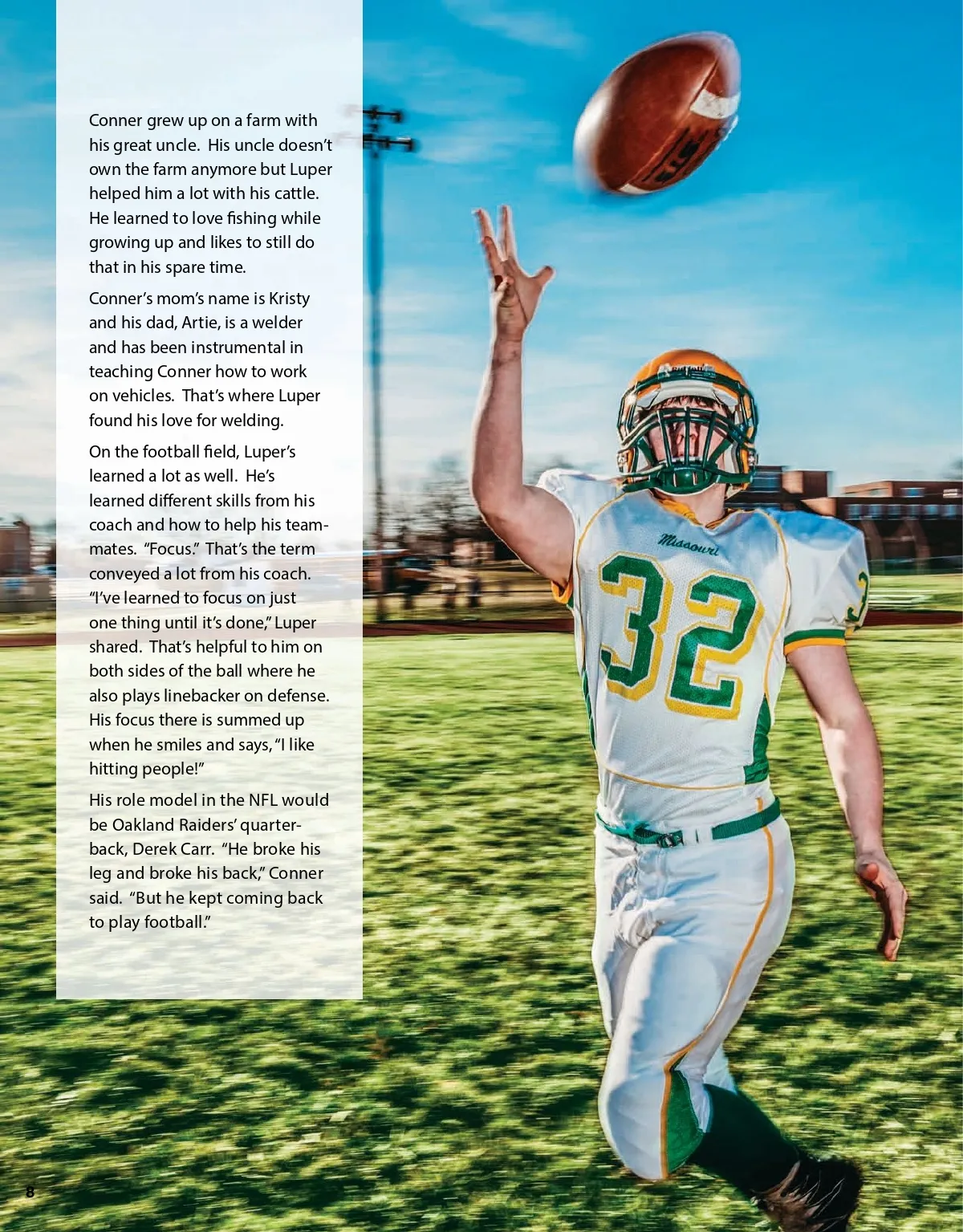 Conner grew up on a farm with his great uncle. His uncle doesn't own the farm anymore but Luper helped him a lot with his cattle. He learned to love fishing while growing up and likes to still do that in his spare time.

Conner's mom's name is Kristy and his dad, Artie, is a welder and has been instrumental in teaching Conner how to work on vehicles. That's where Luper found his love for welding.

On the football field, Luper's learned a lot as well. He's learned different skills from his coach and how to help his teammates. "Focus." That's the term conveyed a lot from his coach. "I've learned to focus on just one thing until it's done," Luper shared. That's helpful to him on both sides of the ball where he also plays linebacker on defense. His focus there is summed up when he smiles and says, "I like hitting people!"

His role model in the NFL would be Oakland Raiders' quarterback, Derek Carr. "He broke his leg and broke his back," Conner said. "But he kept coming back to play football."

Missouri

32

8